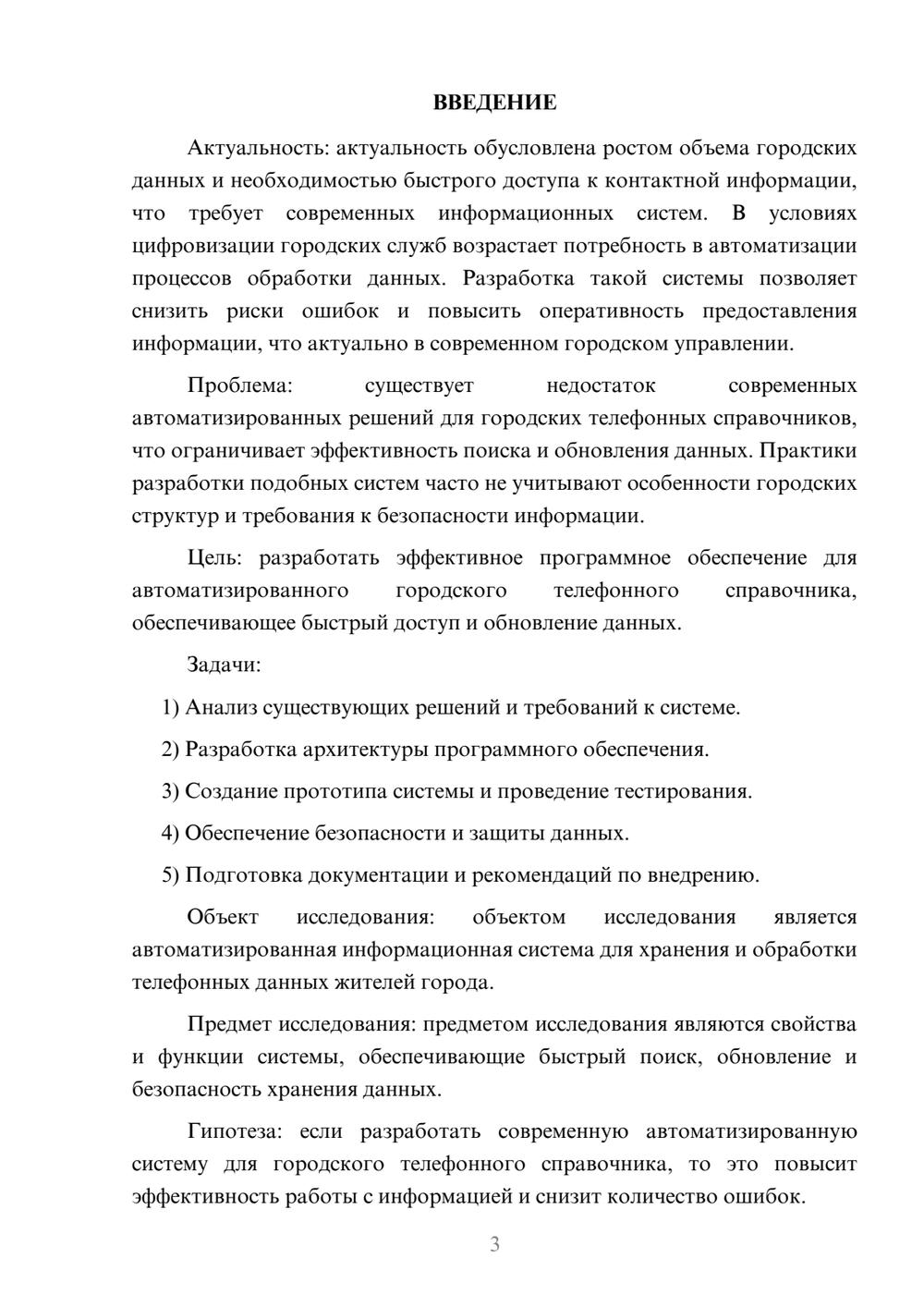 ВВЕДЕНИЕ

Актуальность: актуальность обусловлена ростом объема городских данных и необходимостью быстрого доступа к контактной информации, что требует современных информационных систем. В условиях цифровизации городских служб возрастает потребность в автоматизации процессов обработки данных. Разработка такой системы позволяет снизить риски ошибок и повысить оперативность предоставления информации, что актуально в современном городском управлении.

Проблема: существует недостаток современных автоматизированных решений для городских телефонных справочников, что ограничивает эффективность поиска и обновления данных. Практики разработки подобных систем часто не учитывают особенности городских структур и требования к безопасности информации.

Цель: разработать эффективное программное обеспечение для автоматизированного городского телефонного справочника, обеспечивающее быстрый доступ и обновление данных.

Задачи:

1) Анализ существующих решений и требований к системе.

2) Разработка архитектуры программного обеспечения.

3) Создание прототипа системы и проведение тестирования.

4) Обеспечение безопасности и защиты данных.

5) Подготовка документации и рекомендаций по внедрению.

Объект исследования: объектом исследования является автоматизированная информационная система для хранения и обработки телефонных данных жителей города.

Предмет исследования: предметом исследования являются свойства и функции системы, обеспечивающие быстрый поиск, обновление и безопасность хранения данных.

Гипотеза: если разработать современную автоматизированную систему для городского телефонного справочника, то это повысит эффективность работы с информацией и снизит количество ошибок.

3